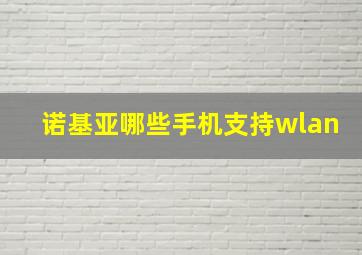 诺基亚哪些手机支持wlan